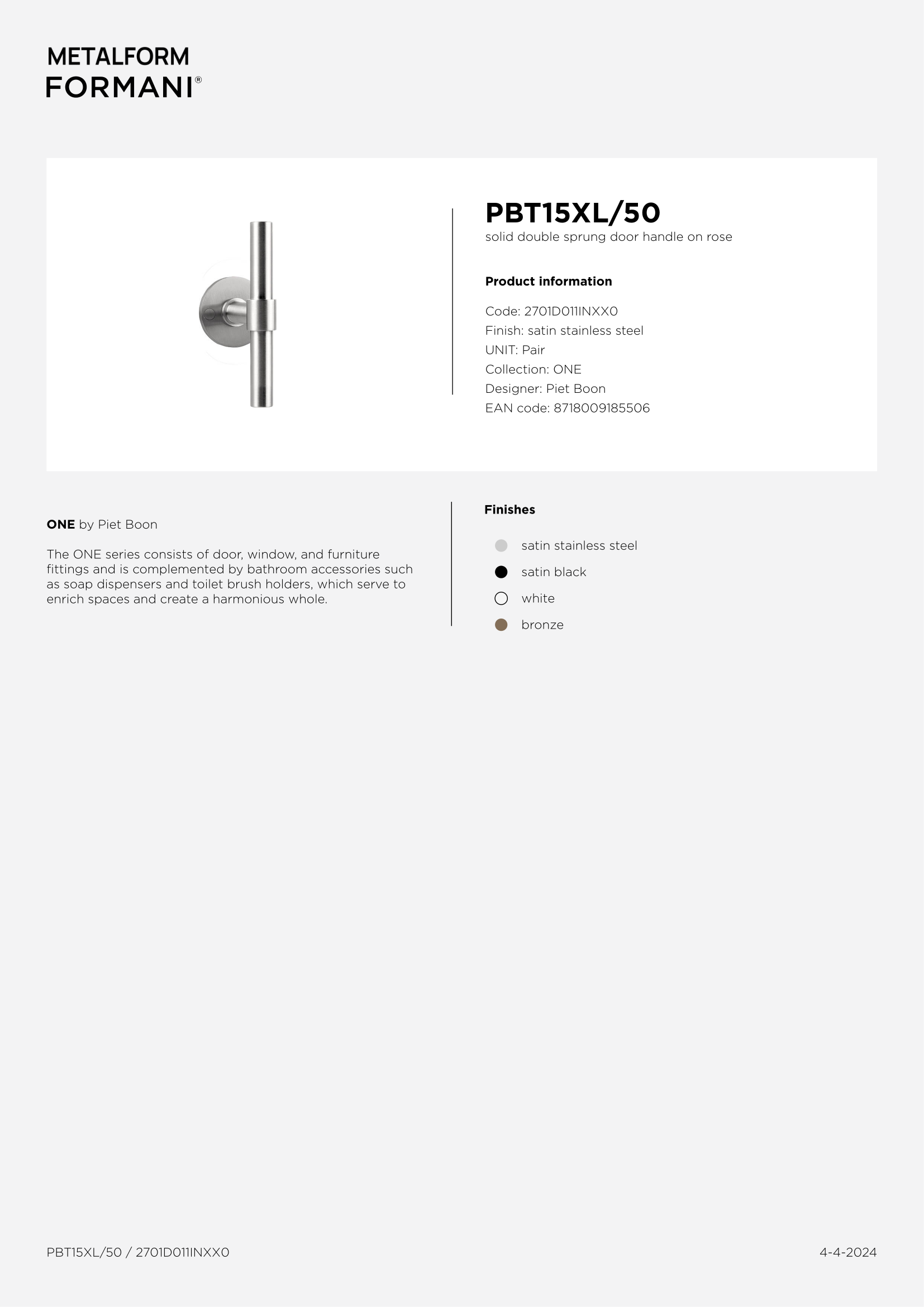 METALFORM
FORMANI®

PBT15XL/50
solid double sprung door handle on rose

Product information

Code: 2701D011INXX0
Finish: satin stainless steel
UNIT: Pair
Collection: ONE
Designer: Piet Boon
EAN code: 8718009185506

ONE by Piet Boon

The ONE series consists of door, window, and furniture fittings and is complemented by bathroom accessories such as soap dispensers and toilet brush holders, which serve to enrich spaces and create a harmonious whole.

Finishes

satin stainless steel
satin black
white
bronze

PBT15XL/50 / 2701D011INXX0

4-4-2024